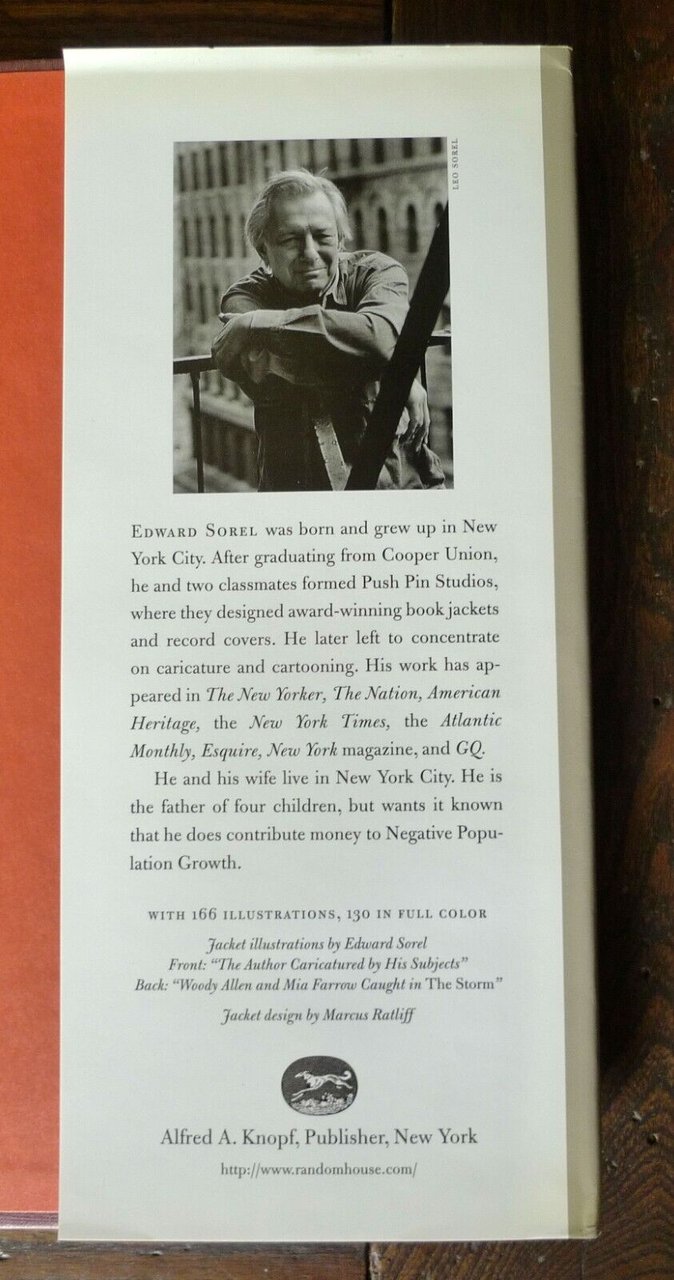 LEO SOREL

EDWARD SOREL was born and grew up in New York City. After graduating from Cooper Union, he and two classmates formed Push Pin Studios, where they designed award-winning book jackets and record covers. He later left to concentrate on caricature and cartooning. His work has appeared in The New Yorker, The Nation, American Heritage, the New York Times, the Atlantic Monthly, Esquire, New York magazine, and GQ.

He and his wife live in New York City. He is the father of four children, but wants it known that he does contribute money to Negative Population Growth.

WITH 166 ILLUSTRATIONS, 130 IN FULL COLOR

Jacket illustrations by Edward Sorel
Front: "The Author Caricatured by His Subjects"
Back: "Woody Allen and Mia Farrow Caught in The Storm"

Jacket design by Marcus Ratliff

Alfred A. Knopf, Publisher, New York

http://www.randomhouse.com/